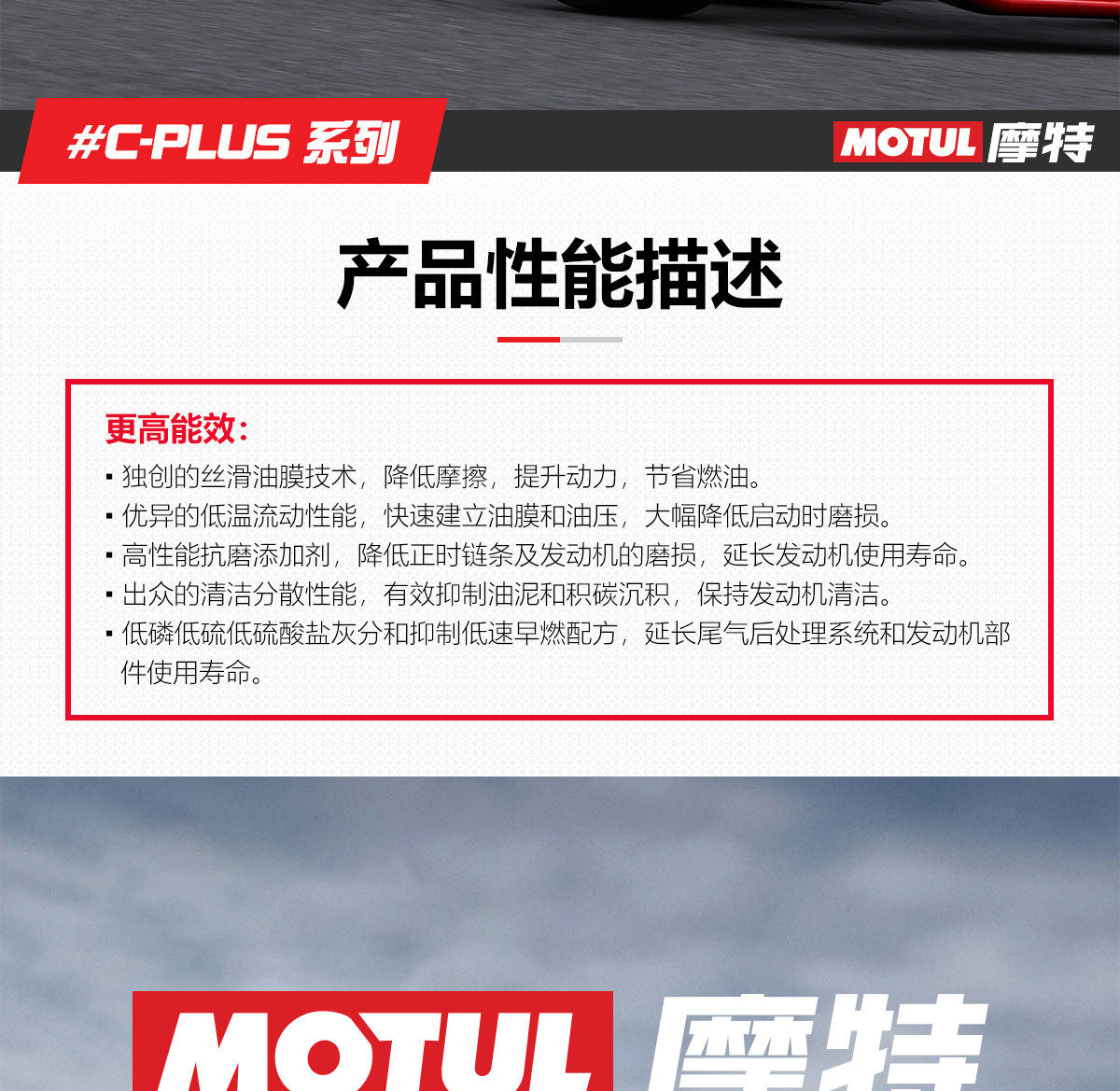 #C-PLUS 系列

MOTUL 摩特

产品性能描述

更高能效：

• 独创的丝滑油膜技术，降低摩擦，提升动力，节省燃油。
• 优异的低温流动性能，快速建立油膜和油压，大幅降低启动时磨损。
• 高性能抗磨添加剂，降低正时链条及发动机的磨损，延长发动机使用寿命。
• 出众的清洁分散性能，有效抑制油泥和积碳沉积，保持发动机清洁。
• 低磷低硫低硫酸盐灰分和抑制低速早燃配方，延长尾气后处理系统和发动机部件使用寿命。

MOTUL 摩特